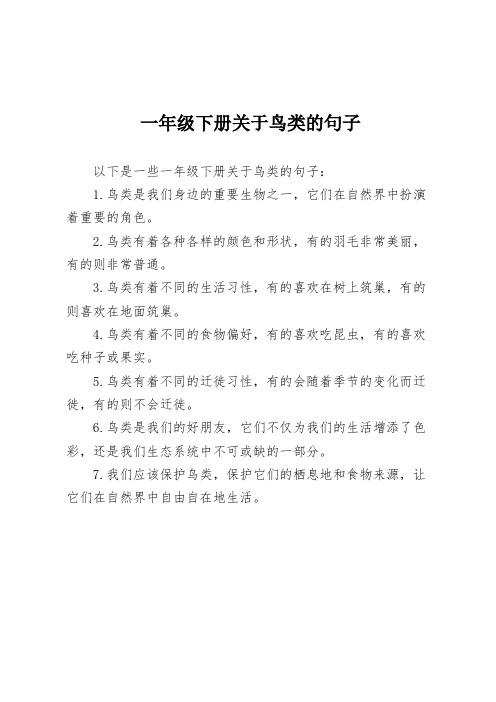 一年级下册关于鸟类的句子

以下是一些一年级下册关于鸟类的句子：

1. 鸟类是我们身边的重要生物之一，它们在自然界中扮演着重要的角色。

2. 鸟类有着各种各样的颜色和形状，有的羽毛非常美丽，有的则非常普通。

3. 鸟类有着不同的生活习性，有的喜欢在树上筑巢，有的则喜欢在地面筑巢。

4. 鸟类有着不同的食物偏好，有的喜欢吃昆虫，有的喜欢吃种子或果实。

5. 鸟类有着不同的迁徙习性，有的会随着季节的变化而迁徙，有的则不会迁徙。

6. 鸟类是我们的好朋友，它们不仅为我们的生活增添了色彩，还是我们生态系统中不可或缺的一部分。

7. 我们应该保护鸟类，保护它们的栖息地和食物来源，让它们在自然界中自由自在地生活。